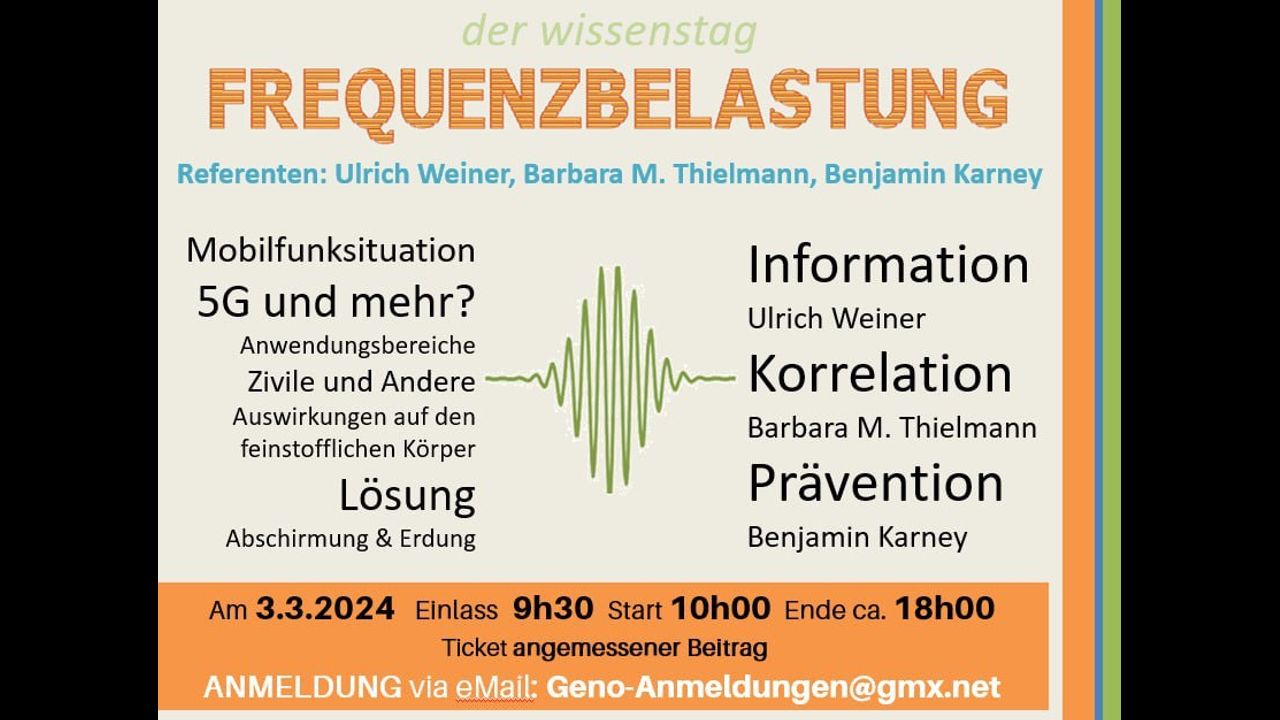 der wissenstag

FREQUENZBELASTUNG

Referenten: Ulrich Weiner, Barbara M. Thielmann, Benjamin Karney

Mobilfunksituation

5G und mehr?

Anwendungsbereiche

Zivile und Andere

Auswirkungen auf den feinstofflichen Körper

Lösung

Abschirmung & Erdung

Information

Ulrich Weiner

Korrelation

Barbara M. Thielmann

Prävention

Benjamin Karney

Am 3.3.2024 Einlass 9h30 Start 10h00 Ende ca. 18h00

Ticket angemessener Beitrag

ANMELDUNG via eMail: Geno-Anmeldungen@gmx.net